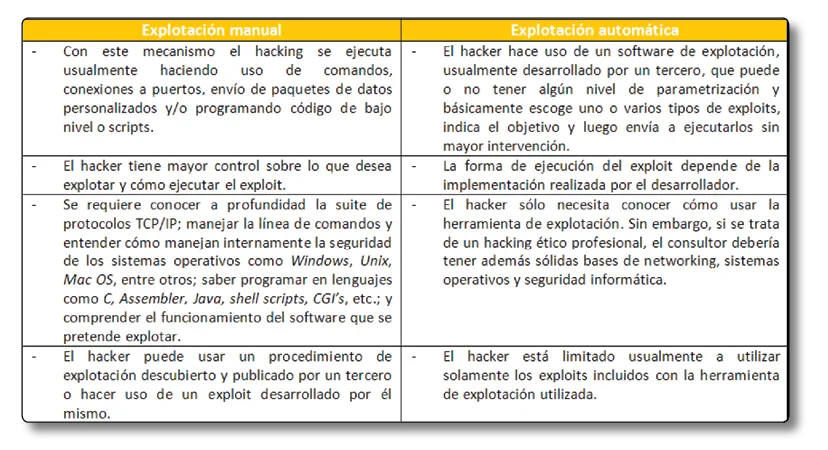 | Explotación manual | Explotación automática |
|---|---|
| - Con este mecanismo el hacking se ejecuta usualmente haciendo uso de comandos, conexiones a puertos, envío de paquetes de datos personalizados y/o programando código de bajo nivel o scripts. | - El hacker hace uso de un software de explotación, usualmente desarrollado por un tercero, que puede o no tener algún nivel de parametrización y básicamente escoge uno o varios tipos de exploits, indica el objetivo y luego envía a ejecutarlos sin mayor intervención. |
| - El hacker tiene mayor control sobre lo que desea explotar y cómo ejecutar el exploit. | - La forma de ejecución del exploit depende de la implementación realizada por el desarrollador. |
| - Se requiere conocer a profundidad la suite de protocolos TCP/IP; manejar la línea de comandos y entender cómo manejan internamente la seguridad de los sistemas operativos como Windows, Unix, Mac OS, entre otros; saber programar en lenguajes como C, Assembler, Java, shell scripts, CGI's, etc.; y comprender el funcionamiento del software que se pretende explotar. | - El hacker sólo necesita conocer cómo usar la herramienta de explotación. Sin embargo, si se trata de un hacking ético profesional, el consultor debería tener además sólidas bases de networking, sistemas operativos y seguridad informática. |
| - El hacker puede usar un procedimiento de explotación descubierto y publicado por un tercero o hacer uso de un exploit desarrollado por él mismo. | - El hacker está limitado usualmente a utilizar solamente los exploits incluidos con la herramienta de explotación utilizada. |